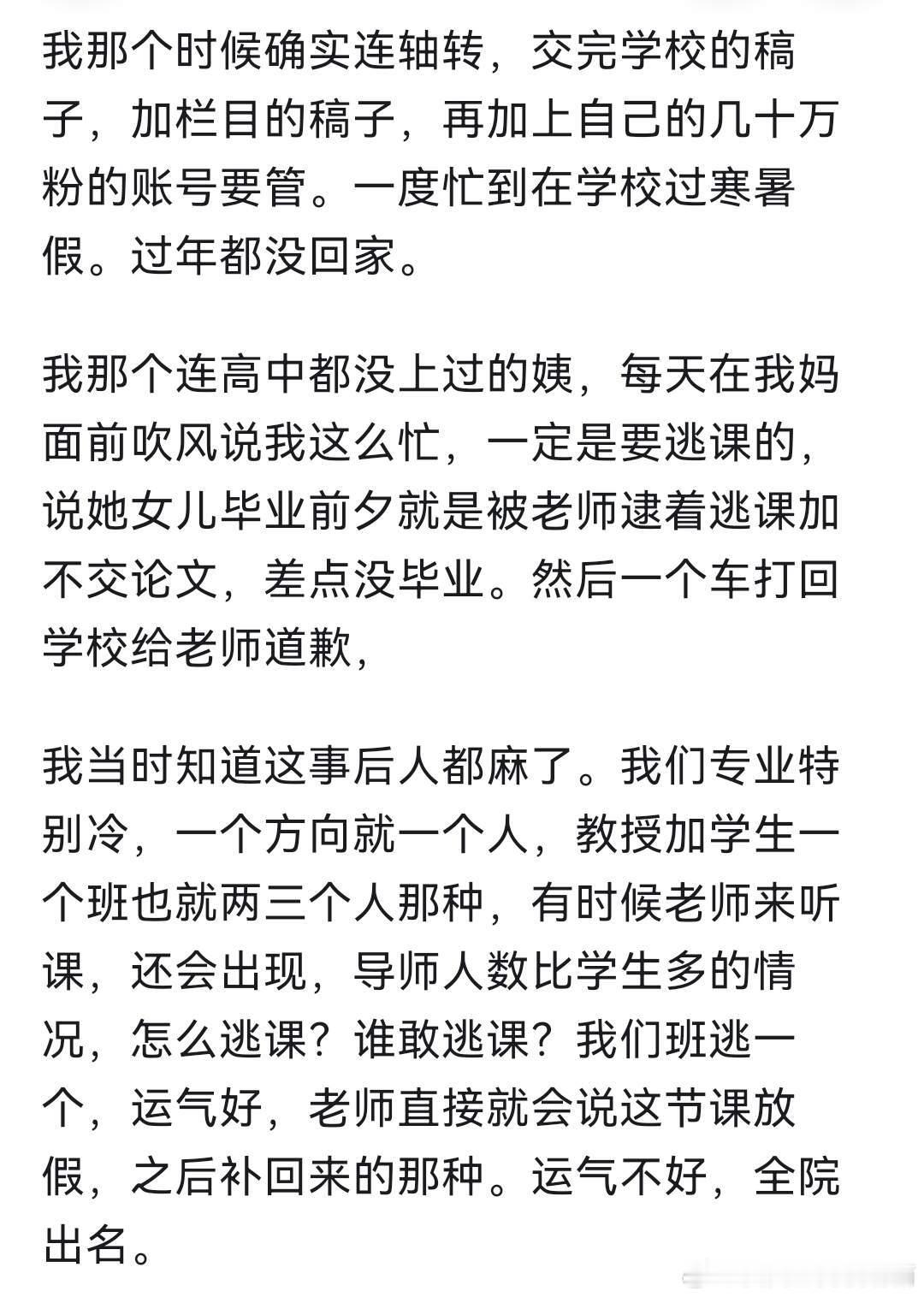 我那个时候确实连轴转，交完学校的稿子，加栏目的稿子，再加上自己的几十万粉的账号要管。一度忙到在学校过寒暑假。过年都没回家。

我那个连高中都没上过的姨，每天在我妈面前吹风说我这么忙，一定是要逃课的，说她女儿毕业前夕就是被老师逮着逃课加不交论文，差点没毕业。然后一个车打回学校给老师道歉，

我当时知道这事后人都麻了。我们专业特别冷，一个方向就一个人，教授加学生一个班也就两三个人那种，有时候老师来听课，还会出现，导师人数比学生多的情况，怎么逃课？谁敢逃课？我们班逃一个，运气好，老师直接就会说这节课放假，之后补回来的那种。运气不好，全院出名。